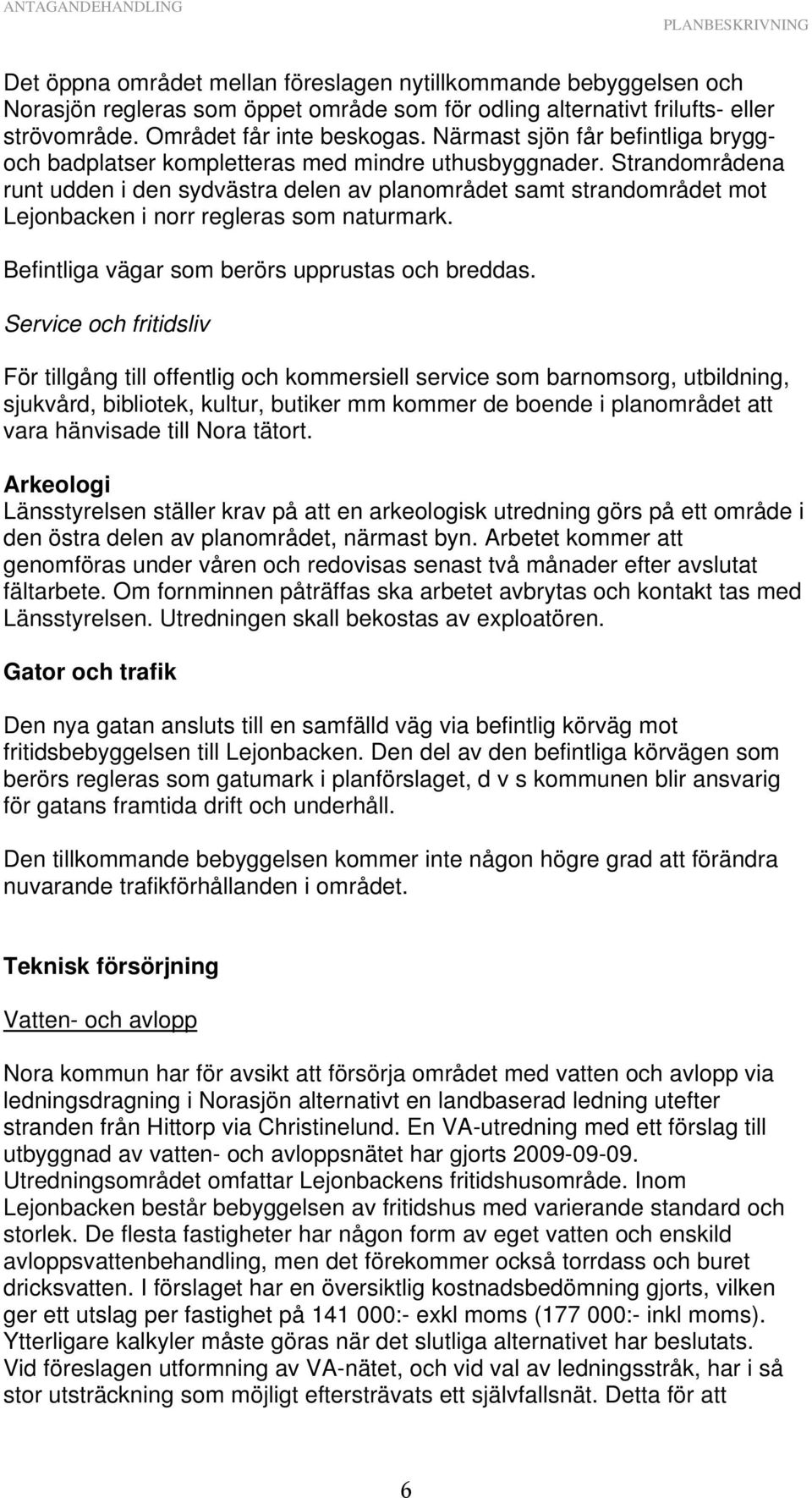 ANTAGANDEHANDLING PLANBESKRIVNING

Det öppna området mellan föreslagen nytillkommande bebyggelsen och Norasjön regleras som öppet område som för odling alternativt frilufts- eller strövområde. Området får inte beskogas. Närmast sjön får befintliga brygg- och badplatser kompletteras med mindre uthusbyggnader. Strandområdena runt udden i den sydvästra delen av planområdet samt strandområdet mot Lejonbacken i norr regleras som naturmark.

Befintliga vägar som berörs upprustas och breddas.

Service och fritidsliv

För tillgång till offentlig och kommersiell service som barnomsorg, utbildning, sjukvård, bibliotek, kultur, butiker mm kommer de boende i planområdet att vara hänvisade till Nora tätort.

Arkeologi
Länsstyrelsen ställer krav på att en arkeologisk utredning görs på ett område i den östra delen av planområdet, närmast byn. Arbetet kommer att genomföras under våren och redovisas senast två månader efter avslutat fältarbete. Om fornminnen påträffas ska arbetet avbrytas och kontakt tas med Länsstyrelsen. Utredningen skall bekostas av exploatören.

Gator och trafik

Den nya gatan ansluts till en samfälld väg via befintlig körväg mot fritidsbebyggelsen till Lejonbacken. Den del av den befintliga körvägen som berörs regleras som gatumark i planförslaget, d v s kommunen blir ansvarig för gatans framtida drift och underhåll.

Den tillkommande bebyggelsen kommer inte någon högre grad att förändra nuvarande trafikförhållanden i området.

Teknisk försörjning

Vatten- och avlopp

Nora kommun har för avsikt att försörja området med vatten och avlopp via ledningsdragning i Norasjön alternativt en landbaserad ledning utefter stranden från Hittorp via Christinelund. En VA-utredning med ett förslag till utbyggnad av vatten- och avloppsnätet har gjorts 2009-09-09. Utredningsområdet omfattar Lejonbackens fritidshusområde. Inom Lejonbacken består bebyggelsen av fritidshus med varierande standard och storlek. De flesta fastigheter har någon form av eget vatten och enskild avloppsvattenbehandling, men det förekommer också torrdass och buret dricksvatten. I förslaget har en översiktlig kostnadsbedömning gjorts, vilken ger ett utslag per fastighet på 141 000:- exkl moms (177 000:- inkl moms). Ytterligare kalkyler måste göras när det slutliga alternativet har beslutats. Vid föreslagen utformning av VA-nätet, och vid val av ledningsstråk, har i så stor utsträckning som möjligt eftersträvats ett självfallsnät. Detta för att

6